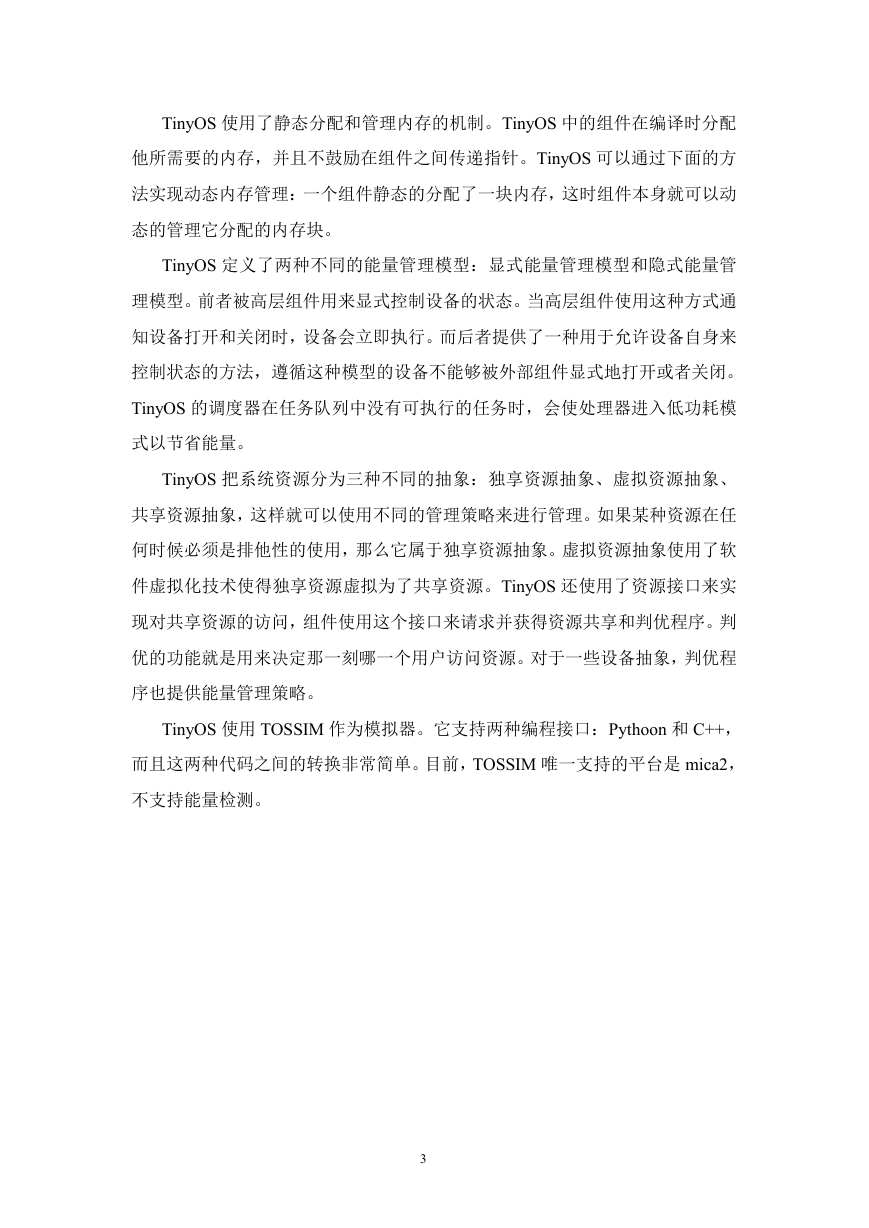 TinyOS 使用了静态分配和管理内存的机制。TinyOS 中的组件在编译时分配他所需要的内存，并且不鼓励在组件之间传递指针。TinyOS 可以通过下面的方法实现动态内存管理：一个组件静态的分配了一块内存，这时组件本身就可以动态的管理它分配的内存块。

TinyOS 定义了两种不同的能量管理模型：显式能量管理模型和隐式能量管理模型。前者被高层组件用来显式控制设备的状态。当高层组件使用这种方式通知设备打开和关闭时，设备会立即执行。而后者提供了一种用于允许设备自身来控制状态的方法，遵循这种模型的设备不能够被外部组件显式地打开或者关闭。TinyOS 的调度器在任务队列中没有可执行的任务时，会使处理器进入低功耗模式以节省能量。

TinyOS 把系统资源分为三种不同的抽象：独享资源抽象、虚拟资源抽象、共享资源抽象，这样就可以使用不同的管理策略来进行管理。如果某种资源在任何时候必须是排他性的使用，那么它属于独享资源抽象。虚拟资源抽象使用了软件虚拟化技术使得独享资源虚拟为了共享资源。TinyOS 还使用了资源接口来实现对共享资源的访问，组件使用这个接口来请求并获得资源共享和判优程序。判优的功能就是用来决定那一刻哪一个用户访问资源。对于一些设备抽象，判优程序也提供能量管理策略。

TinyOS 使用 TOSSIM 作为模拟器。它支持两种编程接口：Pythoon 和 C++，而且这两种代码之间的转换非常简单。目前，TOSSIM 唯一支持的平台是 mica2，不支持能量检测。

3